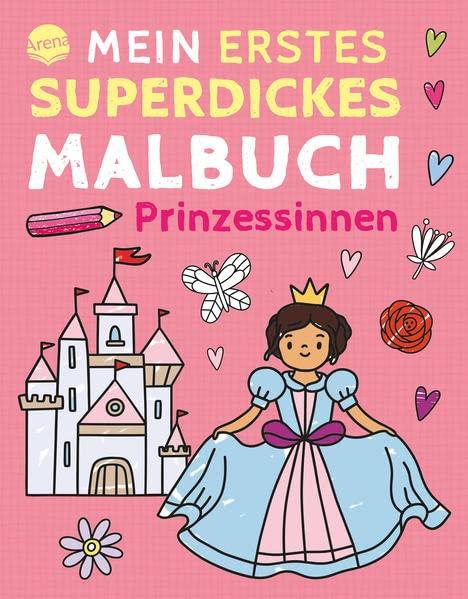 Arena

MEIN ERSTES SUPERDICKES MALBUCH

Prinzessinnen